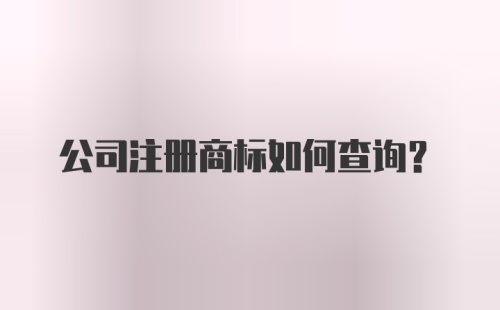 公司注册商标如何查询?